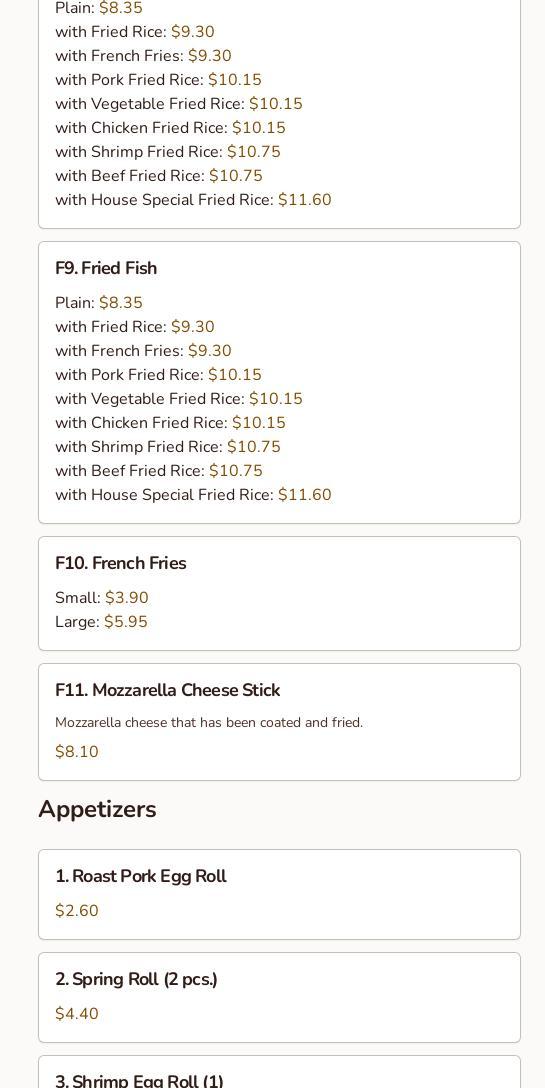 Plain: $8.35
with Fried Rice: $9.30
with French Fries: $9.30
with Pork Fried Rice: $10.15
with Vegetable Fried Rice: $10.15
with Chicken Fried Rice: $10.15
with Shrimp Fried Rice: $10.75
with Beef Fried Rice: $10.75
with House Special Fried Rice: $11.60

F9. Fried Fish

Plain: $8.35
with Fried Rice: $9.30
with French Fries: $9.30
with Pork Fried Rice: $10.15
with Vegetable Fried Rice: $10.15
with Chicken Fried Rice: $10.15
with Shrimp Fried Rice: $10.75
with Beef Fried Rice: $10.75
with House Special Fried Rice: $11.60

F10. French Fries

Small: $3.90
Large: $5.95

F11. Mozzarella Cheese Stick

Mozzarella cheese that has been coated and fried.

$8.10

Appetizers

1. Roast Pork Egg Roll

$2.60

2. Spring Roll (2 pcs.)

$4.40

3. Shrimp Egg Roll (1)